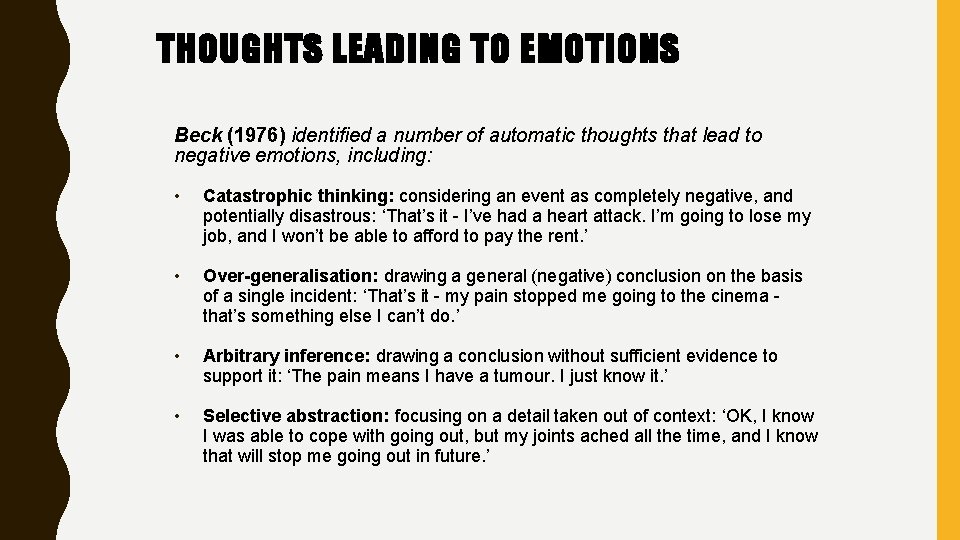 THOUGHTS LEADING TO EMOTIONS

Beck (1976) identified a number of automatic thoughts that lead to negative emotions, including:

• Catastrophic thinking: considering an event as completely negative, and potentially disastrous: ‘That’s it - I’ve had a heart attack. I’m going to lose my job, and I won’t be able to afford to pay the rent.’

• Over-generalisation: drawing a general (negative) conclusion on the basis of a single incident: ‘That’s it - my pain stopped me going to the cinema - that’s something else I can’t do.’

• Arbitrary inference: drawing a conclusion without sufficient evidence to support it: ‘The pain means I have a tumour. I just know it.’

• Selective abstraction: focusing on a detail taken out of context: ‘OK, I know I was able to cope with going out, but my joints ached all the time, and I know that will stop me going out in future.’